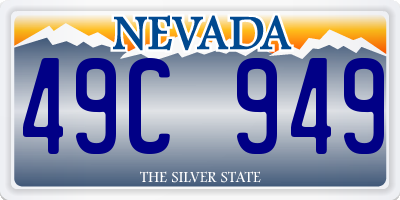 NEVADA

49C 949

THE SILVER STATE